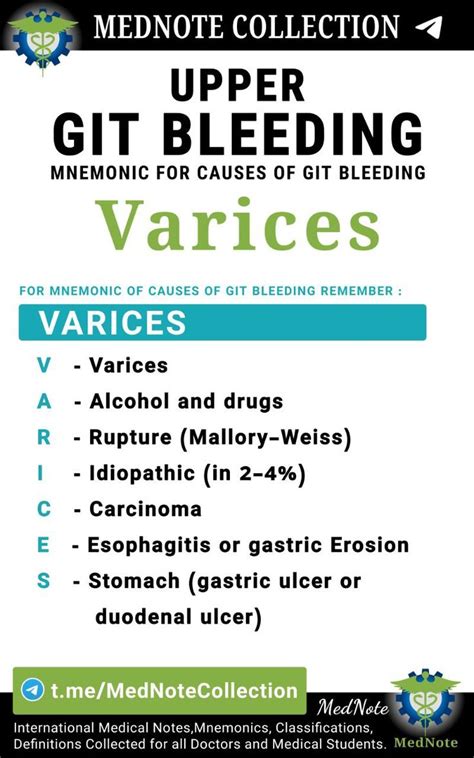 MEDNOTE COLLECTION

UPPER
GIT BLEEDING
MNEMONIC FOR CAUSES OF GIT BLEEDING

Varices

FOR MNEMONIC OF CAUSES OF GIT BLEEDING REMEMBER :

VARICES

V - Varices
A - Alcohol and drugs
R - Rupture (Mallory–Weiss)
I - Idiopathic (in 2–4%)
C - Carcinoma
E - Esophagitis or gastric Erosion
S - Stomach (gastric ulcer or duodenal ulcer)

t.me/MedNoteCollection

MedNote

International Medical Notes,Mnemonics, Classifications, Definitions Collected for all Doctors and Medical Students.

MedNote